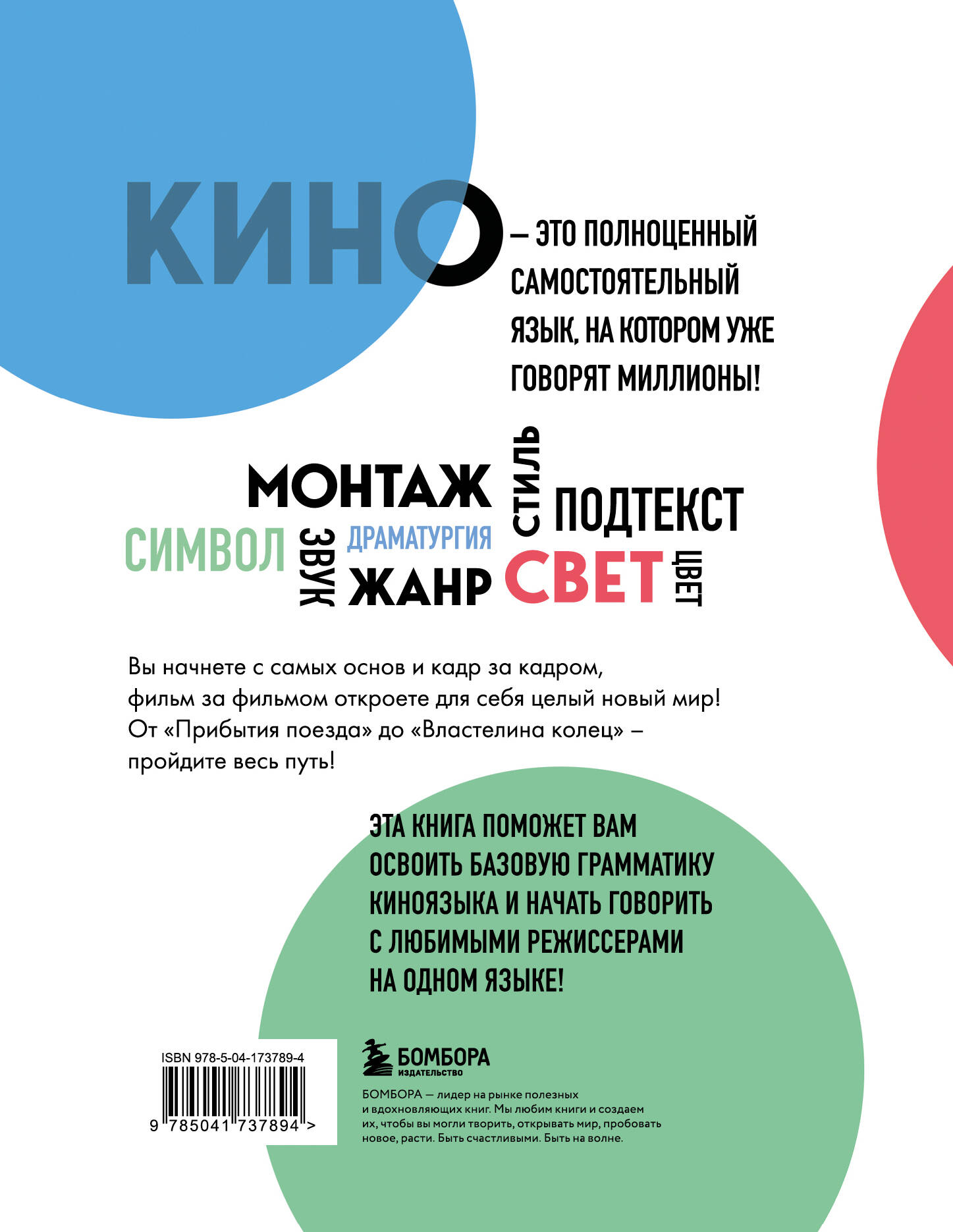 КИНО – ЭТО ПОЛНОЦЕННЫЙ САМОСТОЯТЕЛЬНЫЙ ЯЗЫК, НА КОТОРОМ УЖЕ ГОВОРЯТ МИЛЛИОНЫ!

МОНТАЖ СТИЛЬ ПОДТЕКСТ
СИМВОЛ ЗВУК ДРАМАТУРГИЯ ЖАНР СВЕТ ЦВЕТ

Вы начнете с самых основ и кадр за кадром, фильм за фильмом откроете для себя целый новый мир! От «Прибытия поезда» до «Властелина колец» – пройдите весь путь!

ЭТА КНИГА ПОМОЖЕТ ВАМ ОСВОИТЬ БАЗОВУЮ ГРАММАТИКУ КИНОЯЗЫКА И НАЧАТЬ ГОВОРИТЬ С ЛЮБИМЫМИ РЕЖИССЕРАМИ НА ОДНОМ ЯЗЫКЕ!

ISBN 978-5-04-173789-4
9 785041 737894 >

БОМБОРА
ИЗДАТЕЛЬСТВО

БОМБОРА — лидер на рынке полезных и вдохновляющих книг. Мы любим книги и создаем их, чтобы вы могли творить, открывать мир, пробовать новое, расти. Быть счастливыми. Быть на волне.